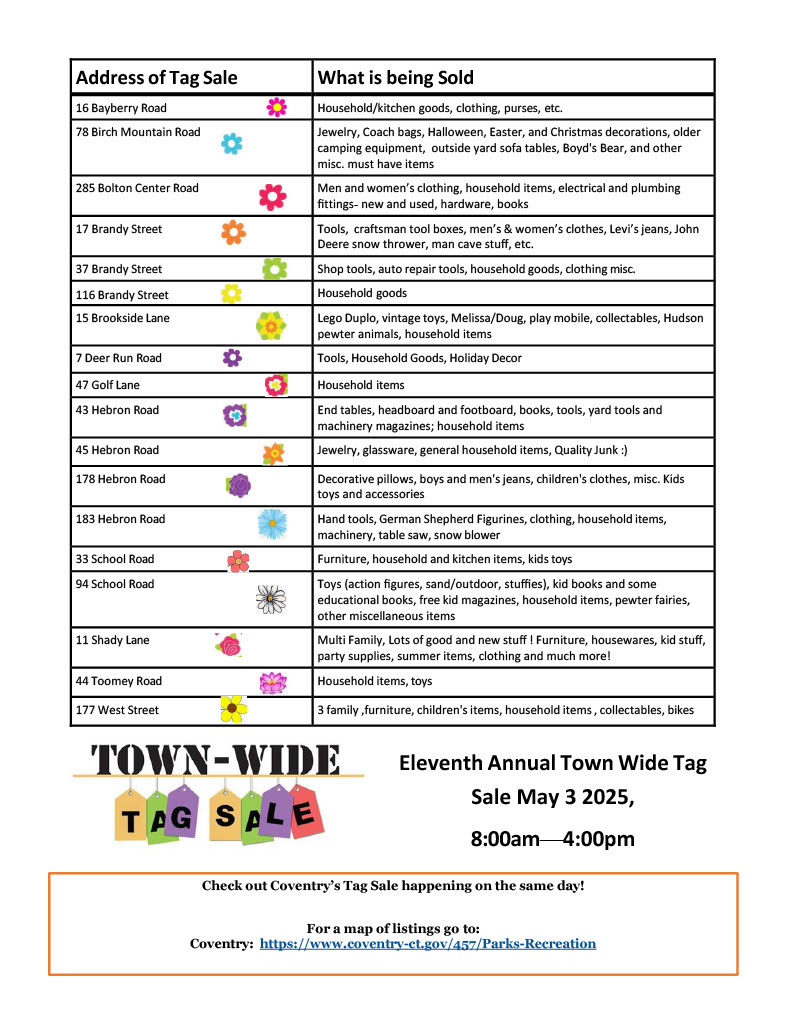 | Address of Tag Sale | What is being Sold |
|---|---|
| 16 Bayberry Road | Household/kitchen goods, clothing, purses, etc. |
| 78 Birch Mountain Road | Jewelry, Coach bags, Halloween, Easter, and Christmas decorations, older camping equipment, outside yard sofa tables, Boyd's Bear, and other misc. must have items |
| 285 Bolton Center Road | Men and women's clothing, household items, electrical and plumbing fittings- new and used, hardware, books |
| 17 Brandy Street | Tools, craftsman tool boxes, men's & women's clothes, Levi's jeans, John Deere snow thrower, man cave stuff, etc. |
| 37 Brandy Street | Shop tools, auto repair tools, household goods, clothing misc. |
| 116 Brandy Street | Household goods |
| 15 Brookside Lane | Lego Duplo, vintage toys, Melissa/Doug, play mobile, collectables, Hudson pewter animals, household items |
| 7 Deer Run Road | Tools, Household Goods, Holiday Decor |
| 47 Golf Lane | Household items |
| 43 Hebron Road | End tables, headboard and footboard, books, tools, yard tools and machinery magazines; household items |
| 45 Hebron Road | Jewelry, glassware, general household items, Quality Junk :) |
| 178 Hebron Road | Decorative pillows, boys and men's jeans, children's clothes, misc. Kids toys and accessories |
| 183 Hebron Road | Hand tools, German Shepherd Figurines, clothing, household items, machinery, table saw, snow blower |
| 33 School Road | Furniture, household and kitchen items, kids toys |
| 94 School Road | Toys (action figures, sand/outdoor, stuffies), kid books and some educational books, free kid magazines, household items, pewter fairies, other miscellaneous items |
| 11 Shady Lane | Multi Family, Lots of good and new stuff ! Furniture, housewares, kid stuff, party supplies, summer items, clothing and much more! |
| 44 Toomey Road | Household items, toys |
| 177 West Street | 3 family ,furniture, children's items, household items , collectables, bikes |

TOWN-WIDE
TAG SALE

Eleventh Annual Town Wide Tag Sale May 3 2025,

8:00am—4:00pm

Check out Coventry's Tag Sale happening on the same day!

For a map of listings go to:
Coventry: https://www.coventry-ct.gov/457/Parks-Recreation